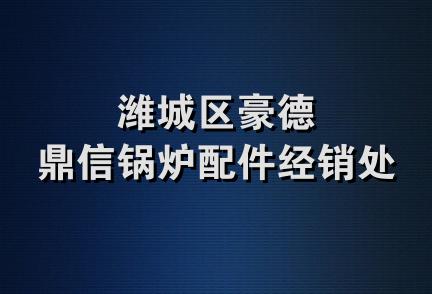 潍城区豪德
鼎信锅炉配件经销处